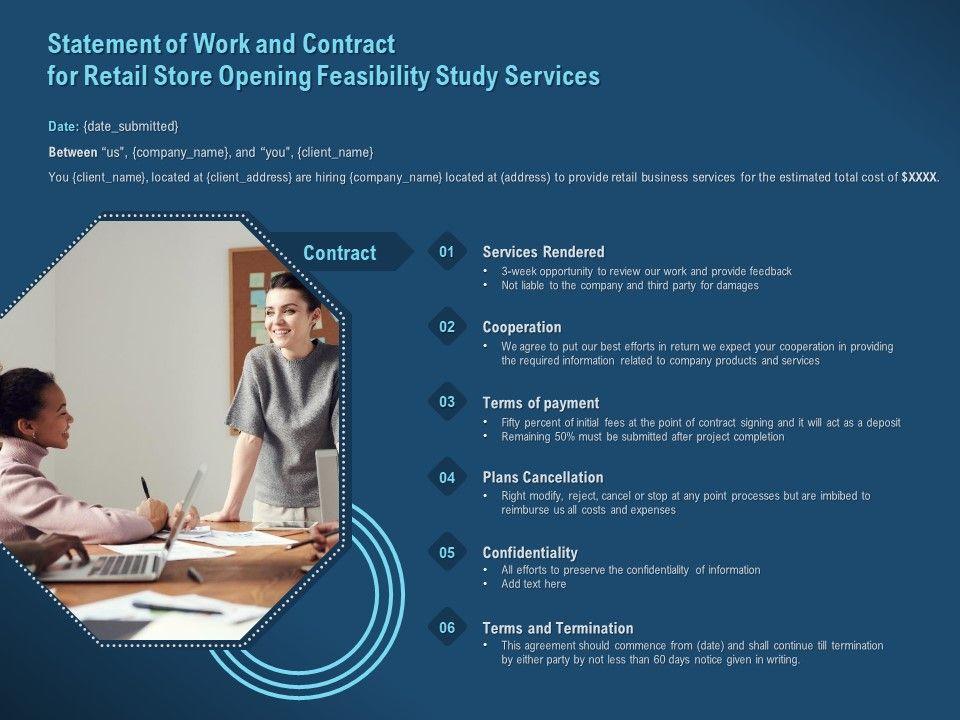 Statement of Work and Contract for Retail Store Opening Feasibility Study Services

Date: {date_submitted}

Between "us", {company_name}, and "you", {client_name}

You {client_name}, located at {client_address} are hiring {company_name} located at (address) to provide retail business services for the estimated total cost of $XXXX.

Contract

01 Services Rendered
• 3-week opportunity to review our work and provide feedback
• Not liable to the company and third party for damages

02 Cooperation
• We agree to put our best efforts in return we expect your cooperation in providing the required information related to company products and services

03 Terms of payment
• Fifty percent of initial fees at the point of contract signing and it will act as a deposit
• Remaining 50% must be submitted after project completion

04 Plans Cancellation
• Right modify, reject, cancel or stop at any point processes but are imbibed to reimburse us all costs and expenses

05 Confidentiality
• All efforts to preserve the confidentiality of information
• Add text here

06 Terms and Termination
• This agreement should commence from (date) and shall continue till termination by either party by not less than 60 days notice given in writing.